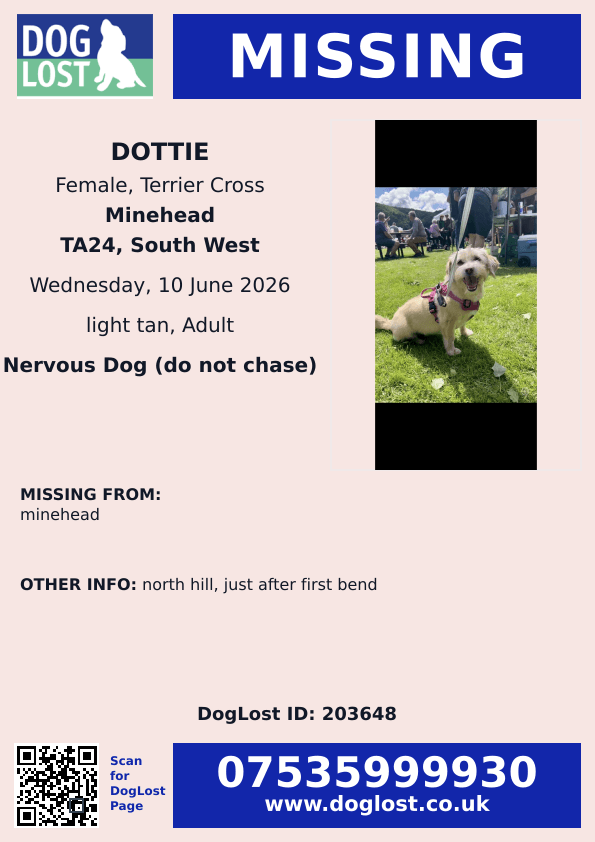 DOG LOST

MISSING

DOTTIE
Female, Terrier Cross
Minehead
TA24, South West
Wednesday, 10 June 2026
light tan, Adult
Nervous Dog (do not chase)

MISSING FROM:
minehead

OTHER INFO: north hill, just after first bend

DogLost ID: 203648

Scan for DogLost Page

07535999930
www.doglost.co.uk